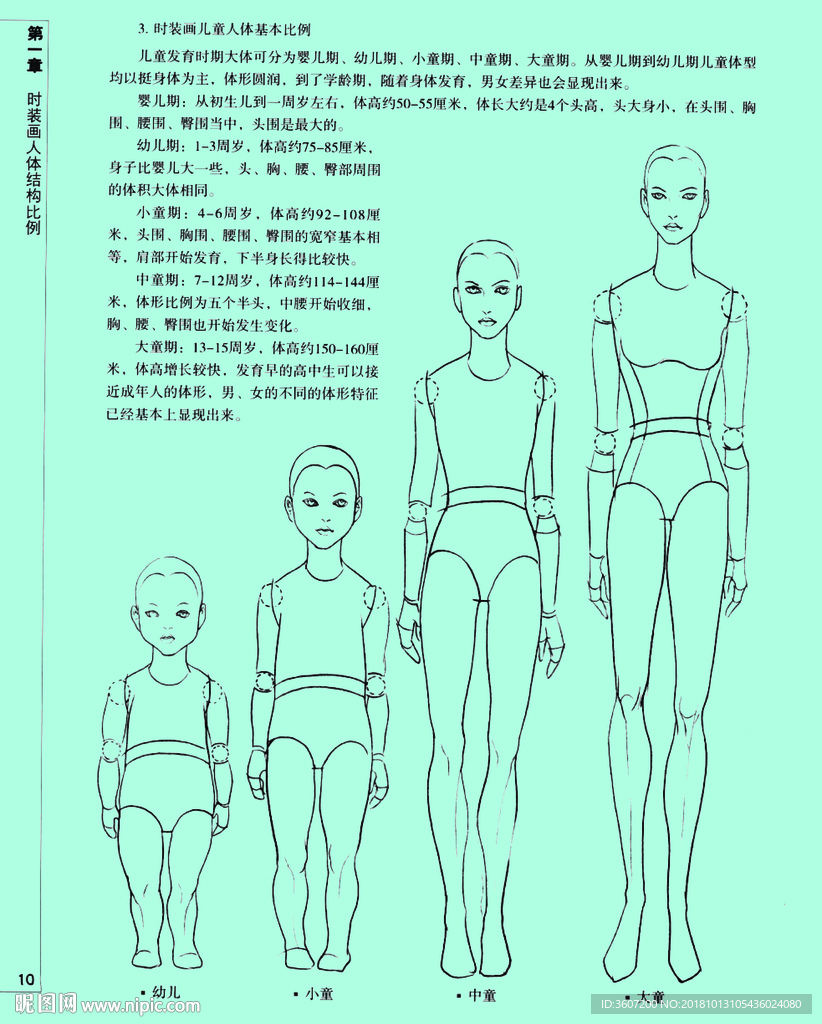 第一章 时装画人体结构比例

3. 时装画儿童人体基本比例

儿童发育时期大体可分为婴儿期、幼儿期、小童期、中童期、大童期。从婴儿期到幼儿期儿童体型均以挺身体为主，体形圆润，到了学龄期，随着身体发育，男女差异也会显现出来。

婴儿期：从初生儿到一周岁左右，体高约50-55厘米，体长大约是4个头高，头大身小，在头围、胸围、腰围、臀围当中，头围是最大的。

幼儿期：1-3周岁，体高约75-85厘米，身子比婴儿大一些，头、胸、腰、臀部周围的体积大体相同。

小童期：4-6周岁，体高约92-108厘米，头围、胸围、腰围、臀围的宽窄基本相等，肩部开始发育，下半身长得比较快。

中童期：7-12周岁，体高约114-144厘米，体形比例为五个半头，中腰开始收细，胸、腰、臀围也开始发生变化。

大童期：13-15周岁，体高约150-160厘米，体高增长较快，发育早的高中生可以接近成年人的体形，男、女的不同的体形特征已经基本上显现出来。

▪ 幼儿　▪ 小童　▪ 中童　▪ 大童

10

昵图网 www.nipic.com　ID:3607200 NO:20181013105436024080